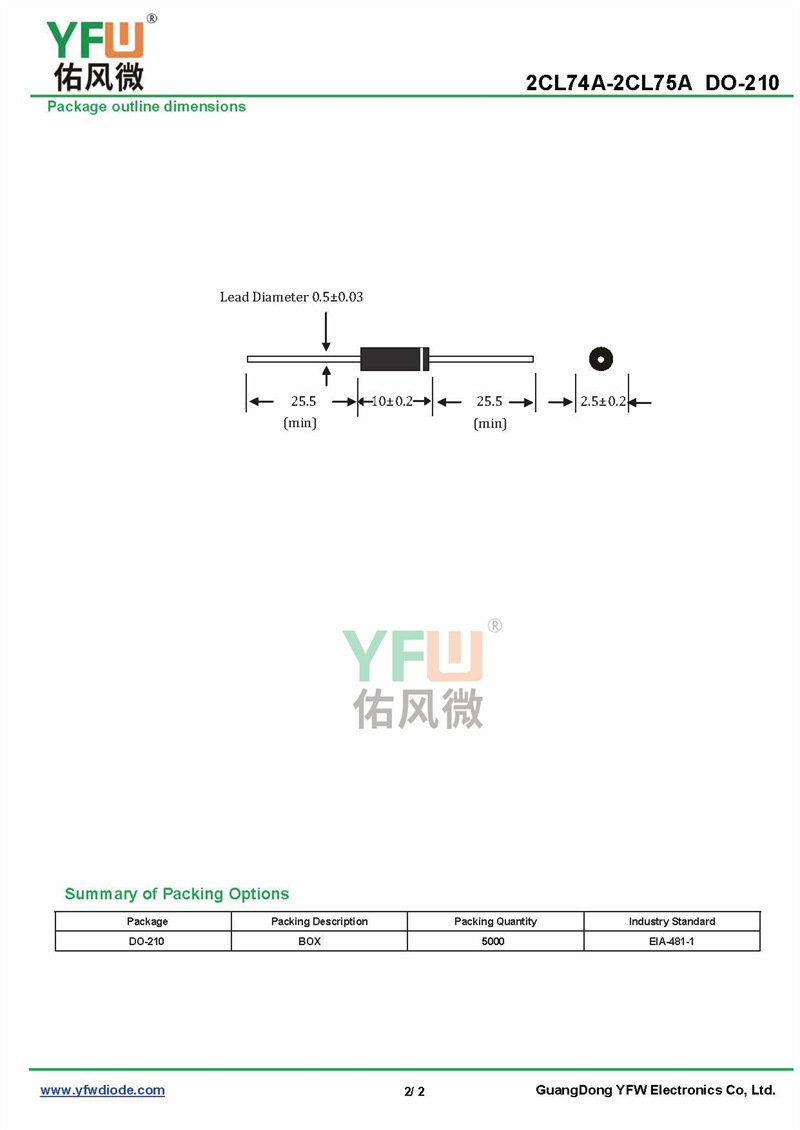 YFW®
佑风微

2CL74A-2CL75A DO-210

Package outline dimensions

Lead Diameter 0.5±0.03

25.5
(min)

10±0.2

25.5
(min)

2.5±0.2

YFW®
佑风微

Summary of Packing Options

| Package | Packing Description | Packing Quantity | Industry Standard |
|---|---|---|---|
| DO-210 | BOX | 5000 | EIA-481-1 |

www.yfwdiode.com

2/ 2

GuangDong YFW Electronics Co, Ltd.